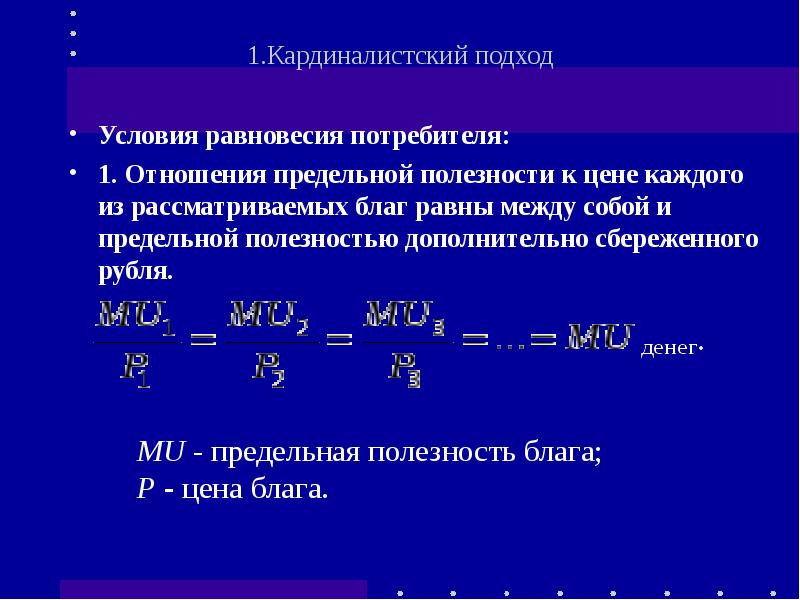 1.Кардиналистский подход

• Условия равновесия потребителя:

• 1. Отношения предельной полезности к цене каждого из рассматриваемых благ равны между собой и предельной полезностью дополнительно сбереженного рубля.

$\frac{MU_1}{P_1} = \frac{MU_2}{P_2} = \frac{MU_3}{P_3} = \ldots = MU$ денег.

$MU$ - предельная полезность блага;
$P$ - цена блага.